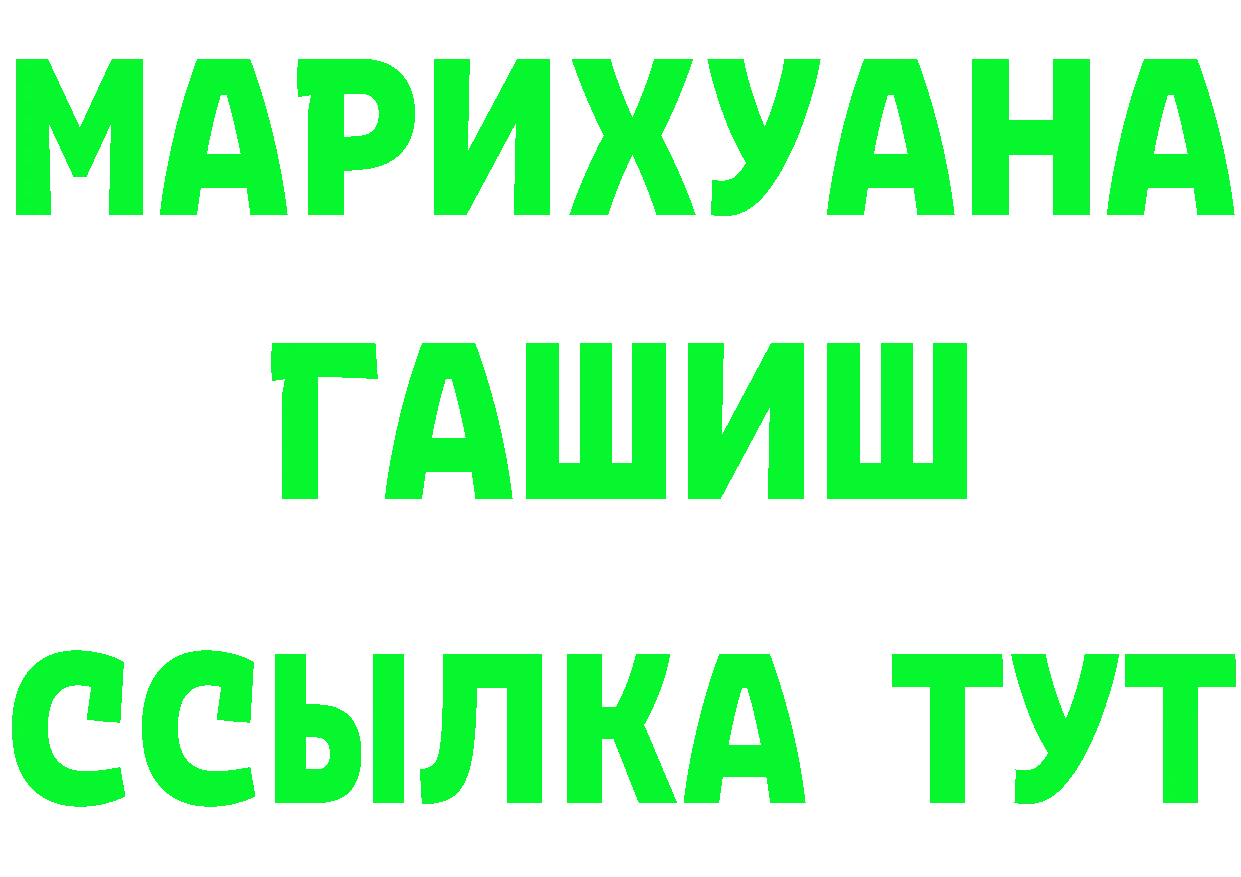 МАРИХУАНА
ГАШИШ
ССЫЛКА ТУТ